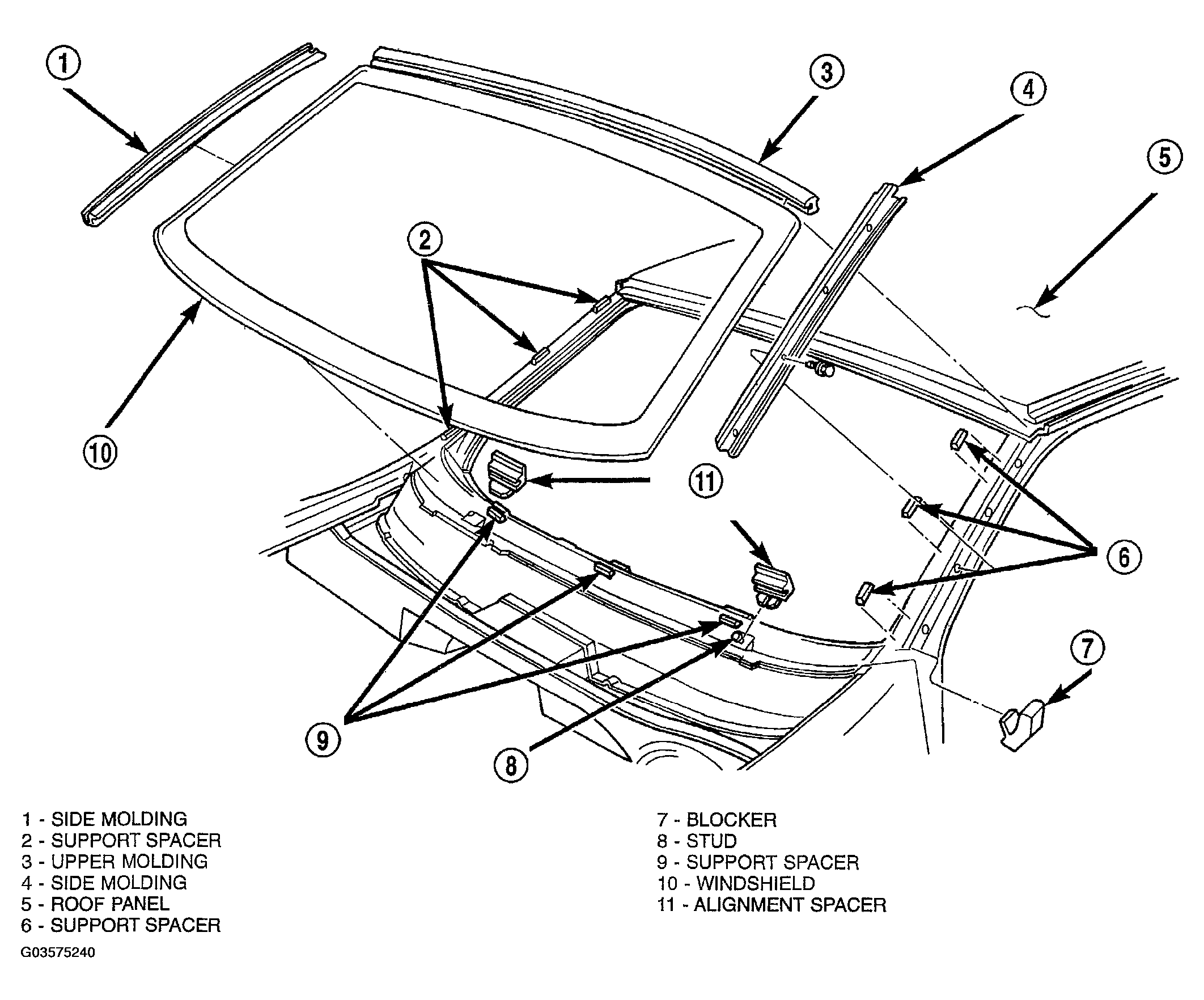 1
3
4
5
2
10
11
6
7
9
8

1 - SIDE MOLDING
2 - SUPPORT SPACER
3 - UPPER MOLDING
4 - SIDE MOLDING
5 - ROOF PANEL
6 - SUPPORT SPACER

7 - BLOCKER
8 - STUD
9 - SUPPORT SPACER
10 - WINDSHIELD
11 - ALIGNMENT SPACER

G03575240